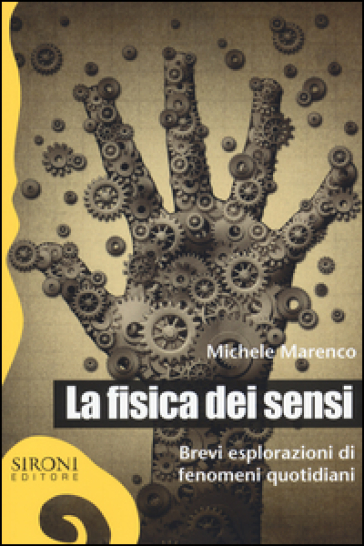 Michele Marenco

La fisica dei sensi

Brevi esplorazioni di fenomeni quotidiani

SIRONI EDITORE